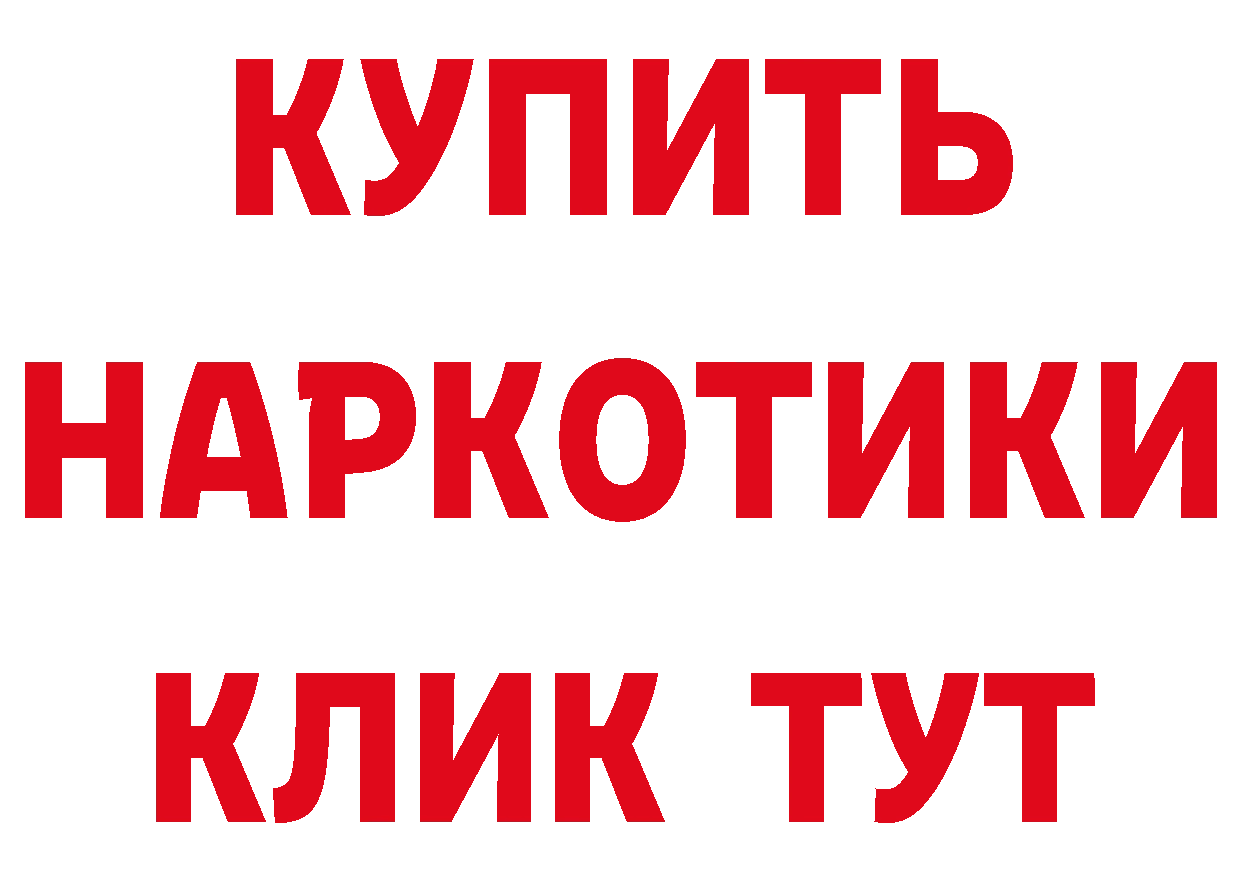 КУПИТЬ
НАРКОТИКИ
КЛИК ТУТ